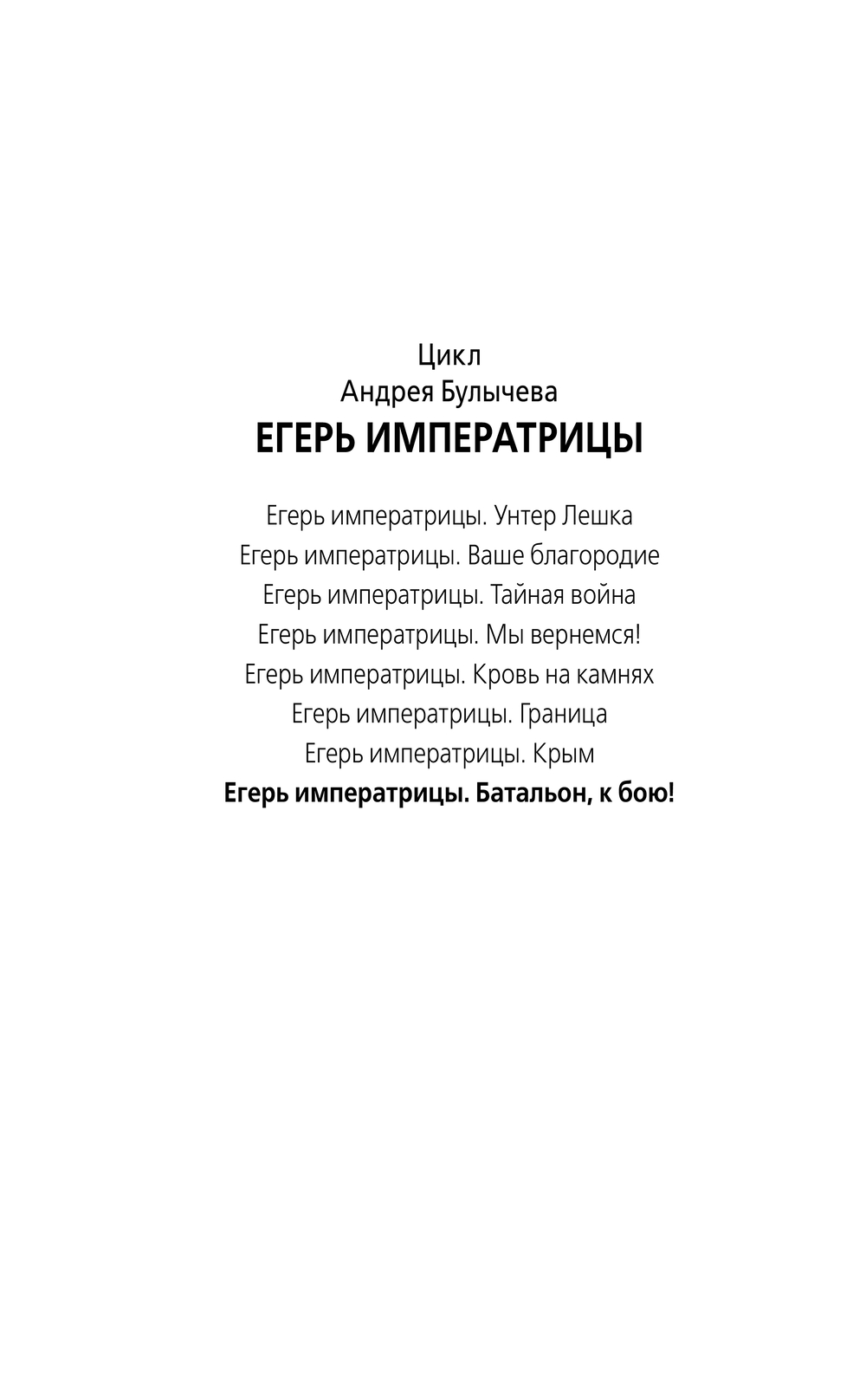 Цикл
Андрея Булычева
ЕГЕРЬ ИМПЕРАТРИЦЫ

Егерь императрицы. Унтер Лешка
Егерь императрицы. Ваше благородие
Егерь императрицы. Тайная война
Егерь императрицы. Мы вернемся!
Егерь императрицы. Кровь на камнях
Егерь императрицы. Граница
Егерь императрицы. Крым
Егерь императрицы. Батальон, к бою!